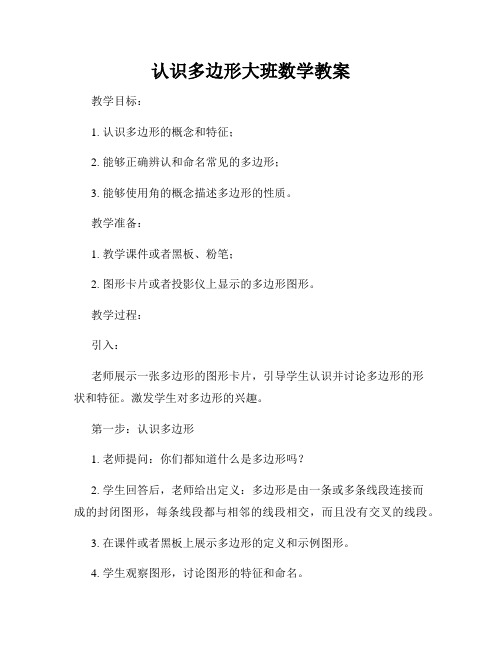 认识多边形大班数学教案

教学目标：

1. 认识多边形的概念和特征；

2. 能够正确辨认和命名常见的多边形；

3. 能够使用角的概念描述多边形的性质。

教学准备：

1. 教学课件或者黑板、粉笔；

2. 图形卡片或者投影仪上显示的多边形图形。

教学过程：

引入：

老师展示一张多边形的图形卡片，引导学生认识并讨论多边形的形状和特征。激发学生对多边形的兴趣。

第一步：认识多边形

1. 老师提问：你们都知道什么是多边形吗？

2. 学生回答后，老师给出定义：多边形是由一条或多条线段连接而成的封闭图形，每条线段都与相邻的线段相交，而且没有交叉的线段。

3. 在课件或者黑板上展示多边形的定义和示例图形。

4. 学生观察图形，讨论图形的特征和命名。